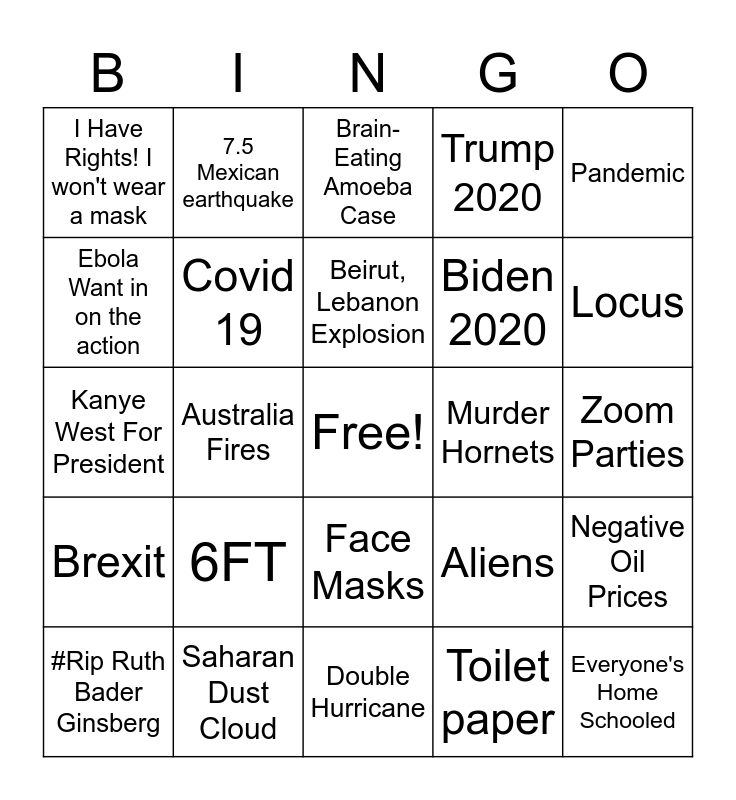 | B | I | N | G | O |
|---|---|---|---|---|
| I Have Rights! I won't wear a mask | 7.5 Mexican earthquake | Brain-Eating Amoeba Case | Trump 2020 | Pandemic |
| Ebola Want in on the action | Covid 19 | Beirut, Lebanon Explosion | Biden 2020 | Locus |
| Kanye West For President | Australia Fires | Free! | Murder Hornets | Zoom Parties |
| Brexit | 6FT | Face Masks | Aliens | Negative Oil Prices |
| #Rip Ruth Bader Ginsberg | Saharan Dust Cloud | Double Hurricane | Toilet paper | Everyone's Home Schooled |